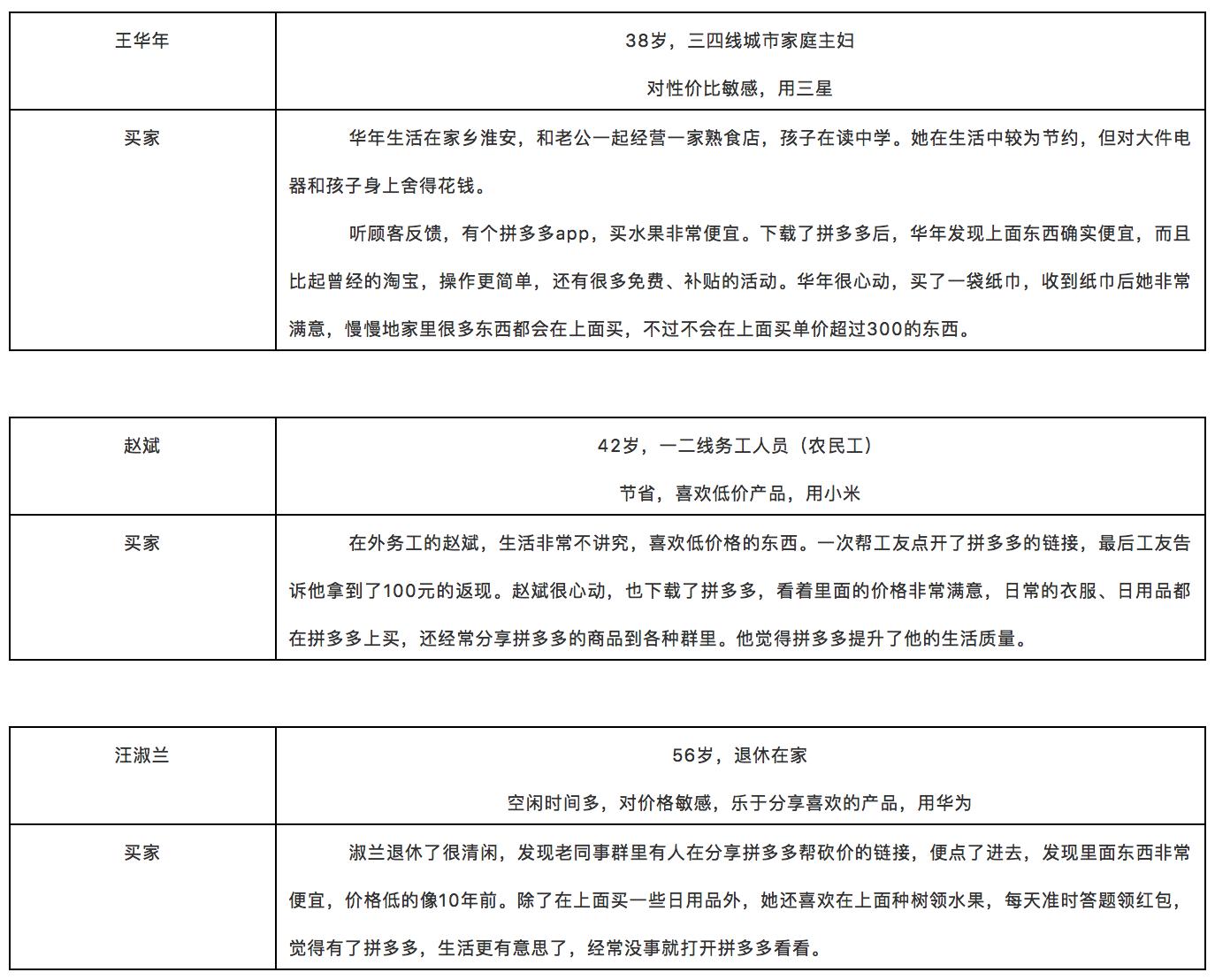 | 王华年 | 38岁，三四线城市家庭主妇<br>对性价比敏感，用三星 |
|---|---|
| 买家 | 华年生活在家乡淮安，和老公一起经营一家熟食店，孩子在读中学。她在生活中较为节约，但对大件电器和孩子身上舍得花钱。<br>听顾客反馈，有个拼多多app，买水果非常便宜。下载了拼多多后，华年发现上面东西确实便宜，而且比起曾经的淘宝，操作更简单，还有很多免费、补贴的活动。华年很心动，买了一袋纸巾，收到纸巾后她非常满意，慢慢地家里很多东西都会在上面买，不过不会在上面买单价超过300的东西。 |

| 赵斌 | 42岁，一二线务工人员（农民工）<br>节省，喜欢低价产品，用小米 |
|---|---|
| 买家 | 在外务工的赵斌，生活非常不讲究，喜欢低价格的东西。一次帮工友点开了拼多多的链接，最后工友告诉他拿到了100元的返现。赵斌很心动，也下载了拼多多，看着里面的价格非常满意，日常的衣服、日用品都在拼多多上买，还经常分享拼多多的商品到各种群里。他觉得拼多多提升了他的生活质量。 |

| 汪淑兰 | 56岁，退休在家<br>空闲时间多，对价格敏感，乐于分享喜欢的产品，用华为 |
|---|---|
| 买家 | 淑兰退休了很清闲，发现老同事群里有人在分享拼多多帮砍价的链接，便点了进去，发现里面东西非常便宜，价格低的像10年前。除了在上面买一些日用品外，她还喜欢在上面种树领水果，每天准时答题领红包，觉得有了拼多多，生活更有意思了，经常没事就打开拼多多看看。 |